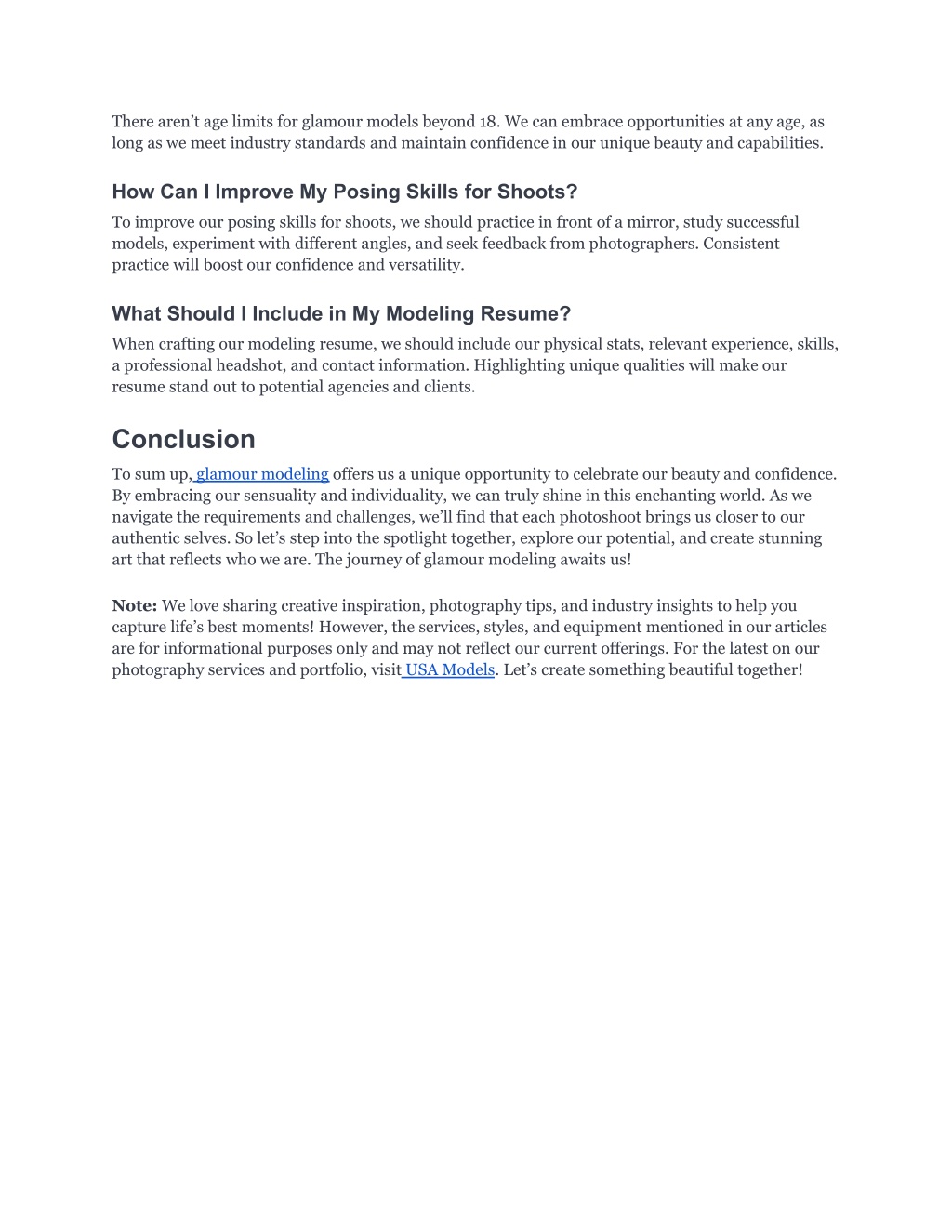 There aren’t age limits for glamour models beyond 18. We can embrace opportunities at any age, as long as we meet industry standards and maintain confidence in our unique beauty and capabilities.

How Can I Improve My Posing Skills for Shoots?

To improve our posing skills for shoots, we should practice in front of a mirror, study successful models, experiment with different angles, and seek feedback from photographers. Consistent practice will boost our confidence and versatility.

What Should I Include in My Modeling Resume?

When crafting our modeling resume, we should include our physical stats, relevant experience, skills, a professional headshot, and contact information. Highlighting unique qualities will make our resume stand out to potential agencies and clients.

Conclusion

To sum up, glamour modeling offers us a unique opportunity to celebrate our beauty and confidence. By embracing our sensuality and individuality, we can truly shine in this enchanting world. As we navigate the requirements and challenges, we’ll find that each photoshoot brings us closer to our authentic selves. So let’s step into the spotlight together, explore our potential, and create stunning art that reflects who we are. The journey of glamour modeling awaits us!

Note: We love sharing creative inspiration, photography tips, and industry insights to help you capture life’s best moments! However, the services, styles, and equipment mentioned in our articles are for informational purposes only and may not reflect our current offerings. For the latest on our photography services and portfolio, visit USA Models. Let’s create something beautiful together!